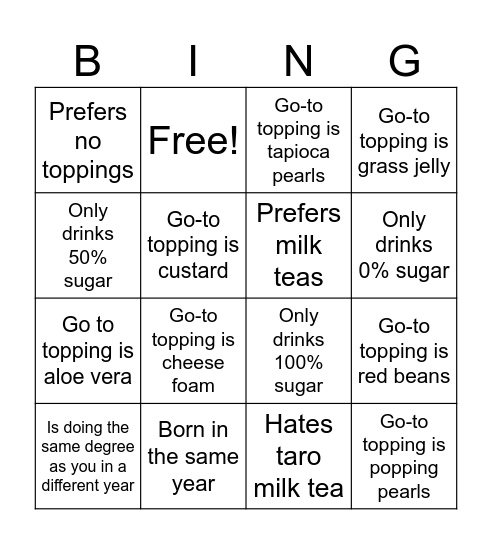 | B | I | N | G |
|---|---|---|---|
| Prefers no toppings | Free! | Go-to topping is tapioca pearls | Go-to topping is grass jelly |
| Only drinks 50% sugar | Go-to topping is custard | Prefers milk teas | Only drinks 0% sugar |
| Go to topping is aloe vera | Go-to topping is cheese foam | Only drinks 100% sugar | Go-to topping is red beans |
| Is doing the same degree as you in a different year | Born in the same year | Hates taro milk tea | Go-to topping is popping pearls |